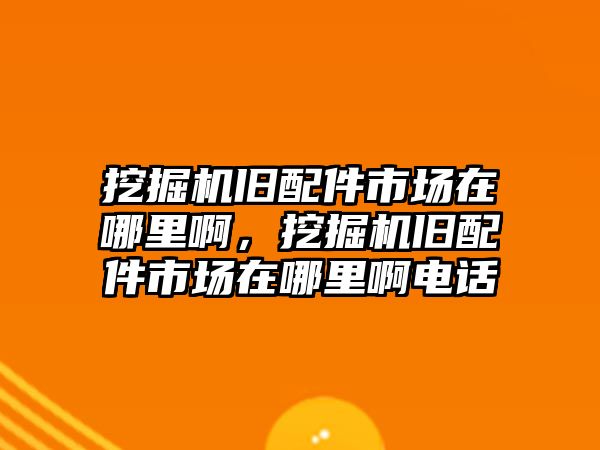 挖掘机旧配件市场在哪里啊，挖掘机旧配件市场在哪里啊电话